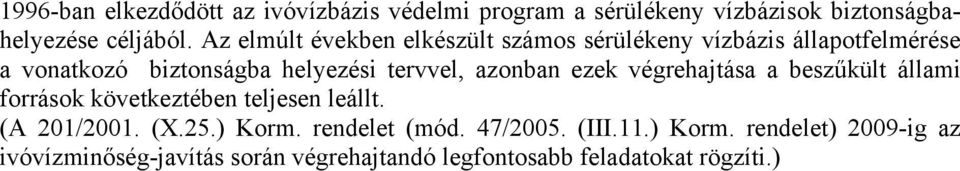 1996-ban elkezdődött az ivóvízbázis védelmi program a sérülékeny vízbázisok biztonságbahelyezése céljából. Az elmúlt években elkészült számos sérülékeny vízbázis állapotfelmérése a vonatkozó biztonságba helyezési tervvel, azonban ezek végrehajtása a beszűkült állami források következtében teljesen leállt.
(A 201/2001. (X.25.) Korm. rendelet (mód. 47/2005. (III.11.) Korm. rendelet) 2009-ig az ivóvízminőség-javítás során végrehajtandó legfontosabb feladatokat rögzíti.)